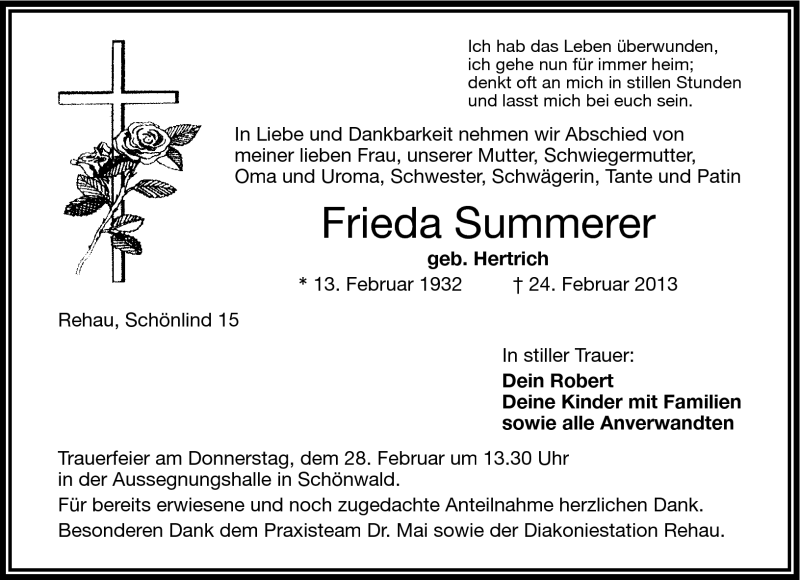 Ich hab das Leben überwunden,
ich gehe nun für immer heim;
denkt oft an mich in stillen Stunden
und lasst mich bei euch sein.

In Liebe und Dankbarkeit nehmen wir Abschied von meiner lieben Frau, unserer Mutter, Schwiegermutter, Oma und Uroma, Schwester, Schwägerin, Tante und Patin

Frieda Summerer

geb. Hertrich

* 13. Februar 1932 † 24. Februar 2013

Rehau, Schönlind 15

In stiller Trauer:
Dein Robert
Deine Kinder mit Familien
sowie alle Anverwandten

Trauerfeier am Donnerstag, dem 28. Februar um 13.30 Uhr in der Aussegnungshalle in Schönwald.
Für bereits erwiesene und noch zugedachte Anteilnahme herzlichen Dank.
Besonderen Dank dem Praxisteam Dr. Mai sowie der Diakoniestation Rehau.